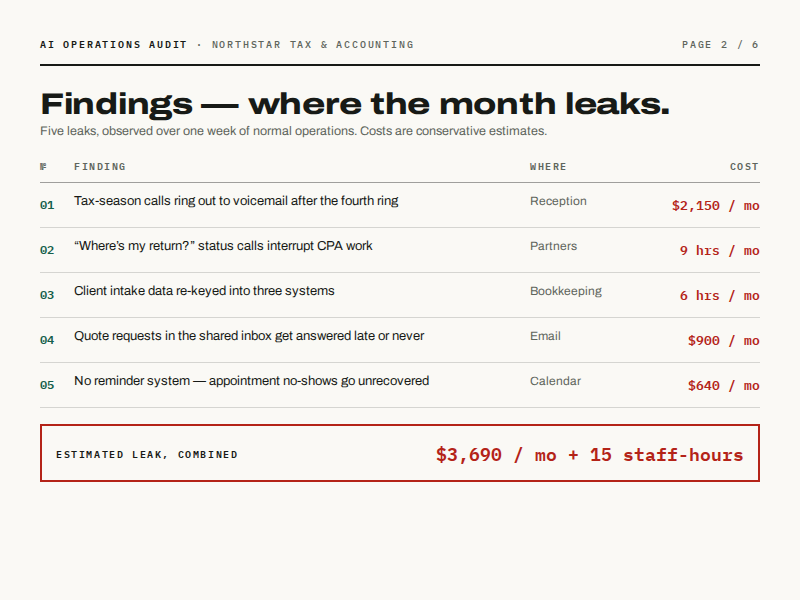 AI OPERATIONS AUDIT · NORTHSTAR TAX & ACCOUNTING PAGE 2 / 6

Findings — where the month leaks.

Five leaks, observed over one week of normal operations. Costs are conservative estimates.

| № | FINDING | WHERE | COST |
|---|---|---|---|
| 01 | Tax-season calls ring out to voicemail after the fourth ring | Reception | $2,150 / mo |
| 02 | “Where’s my return?” status calls interrupt CPA work | Partners | 9 hrs / mo |
| 03 | Client intake data re-keyed into three systems | Bookkeeping | 6 hrs / mo |
| 04 | Quote requests in the shared inbox get answered late or never | Email | $900 / mo |
| 05 | No reminder system — appointment no-shows go unrecovered | Calendar | $640 / mo |

ESTIMATED LEAK, COMBINED $3,690 / mo + 15 staff-hours